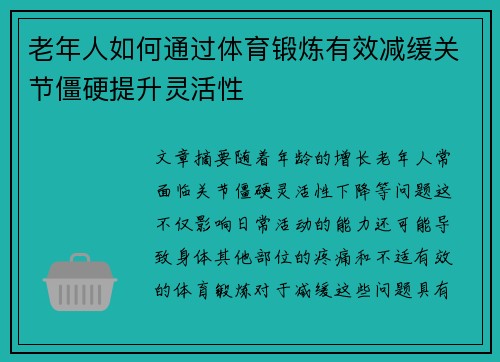 老年人如何通过体育锻炼有效减缓关节僵硬提升灵活性

文章摘要随着年龄的增长老年人常面临关节僵硬灵活性下降等问题这不仅影响日常活动的能力还可能导致身体其他部位的疼痛和不适有效的体育锻炼对于减缓这些问题具有